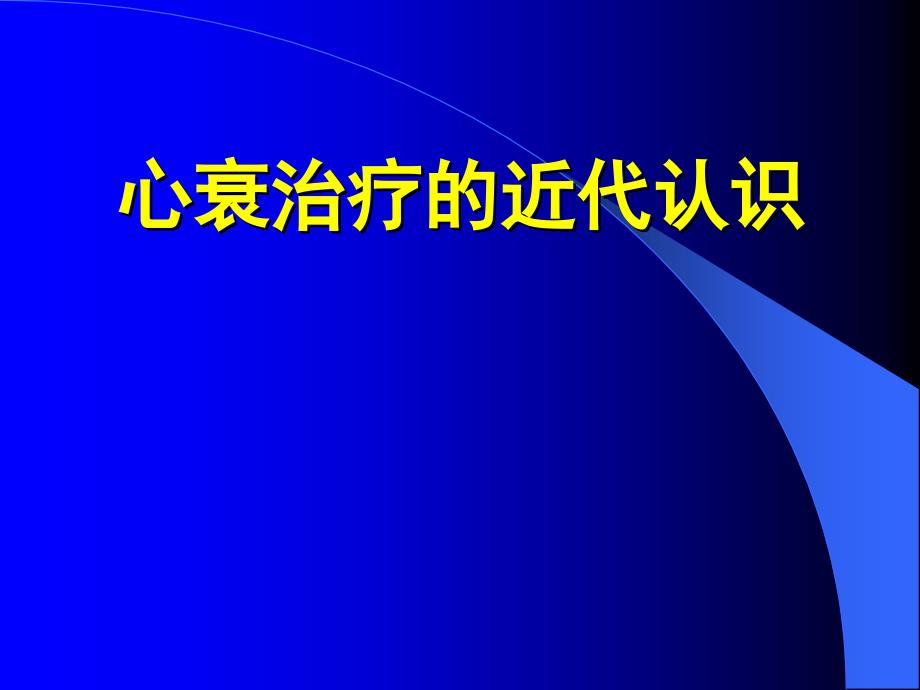 心衰治疗的近代认识